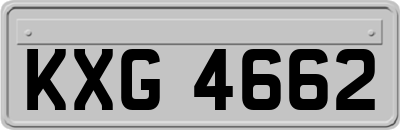 KXG 4662